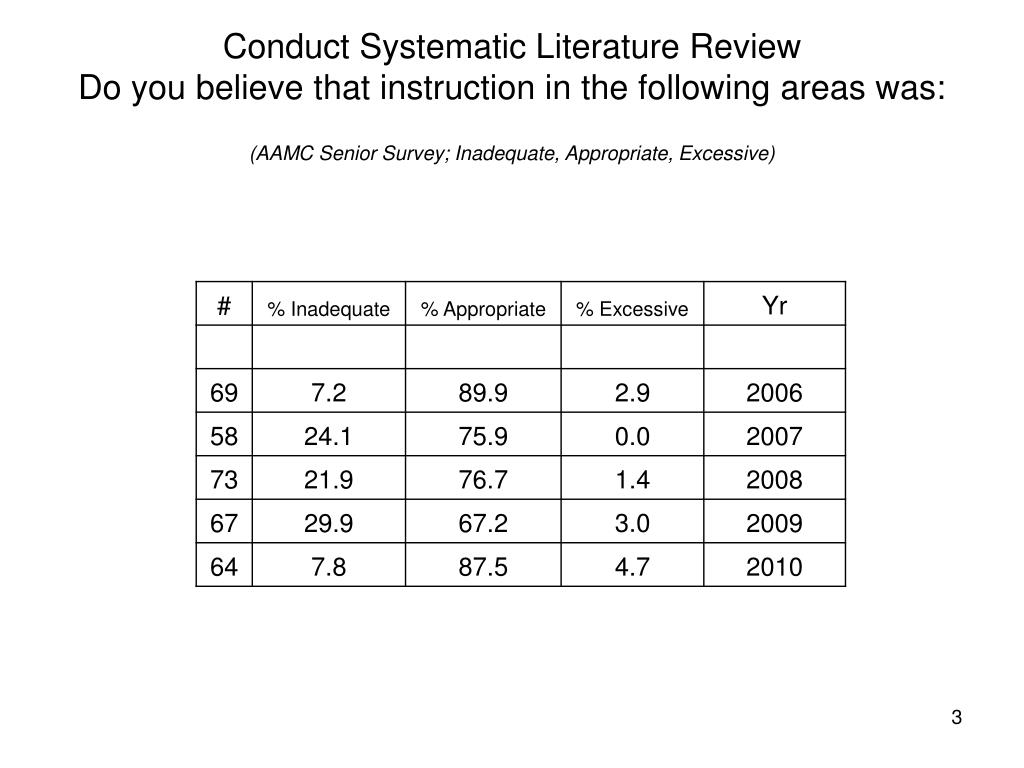 Conduct Systematic Literature Review
Do you believe that instruction in the following areas was:

(AAMC Senior Survey; Inadequate, Appropriate, Excessive)

| # | % Inadequate | % Appropriate | % Excessive | Yr |
|---|---|---|---|---|
| | | | | |
| 69 | 7.2 | 89.9 | 2.9 | 2006 |
| 58 | 24.1 | 75.9 | 0.0 | 2007 |
| 73 | 21.9 | 76.7 | 1.4 | 2008 |
| 67 | 29.9 | 67.2 | 3.0 | 2009 |
| 64 | 7.8 | 87.5 | 4.7 | 2010 |

3